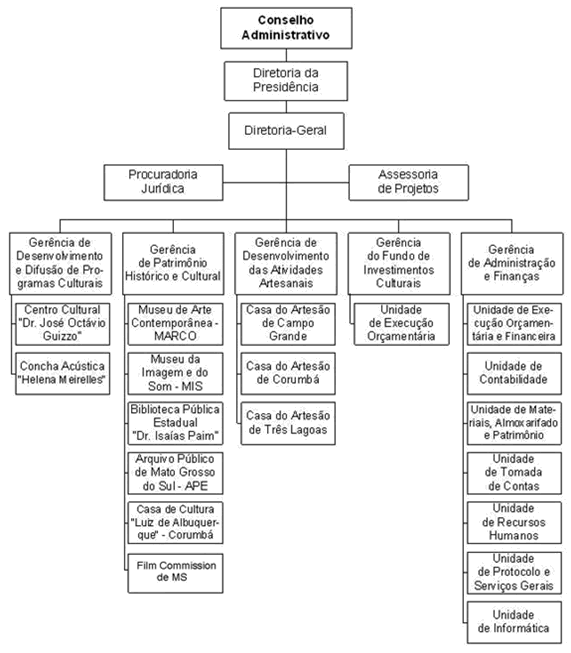 Conselho Administrativo

Diretoria da Presidência

Diretoria-Geral

Procuradoria Jurídica

Assessoria de Projetos

Gerência de Desenvolvimento e Difusão de Programas Culturais

Centro Cultural "Dr. José Octávio Guizzo"

Concha Acústica "Helena Meirelles"

Gerência de Patrimônio Histórico e Cultural

Museu de Arte Contemporânea - MARCO

Museu da Imagem e do Som - MIS

Biblioteca Pública Estadual "Dr. Isaías Paim"

Arquivo Público de Mato Grosso do Sul - APE

Casa de Cultura "Luiz de Albuquerque" - Corumbá

Film Commission de MS

Gerência de Desenvolvimento das Atividades Artesanais

Casa do Artesão de Campo Grande

Casa do Artesão de Corumbá

Casa do Artesão de Três Lagoas

Gerência do Fundo de Investimentos Culturais

Unidade de Execução Orçamentária

Gerência de Administração e Finanças

Unidade de Execução Orçamentária e Financeira

Unidade de Contabilidade

Unidade de Materiais, Almoxarifado e Patrimônio

Unidade de Tomada de Contas

Unidade de Recursos Humanos

Unidade de Protocolo e Serviços Gerais

Unidade de Informática